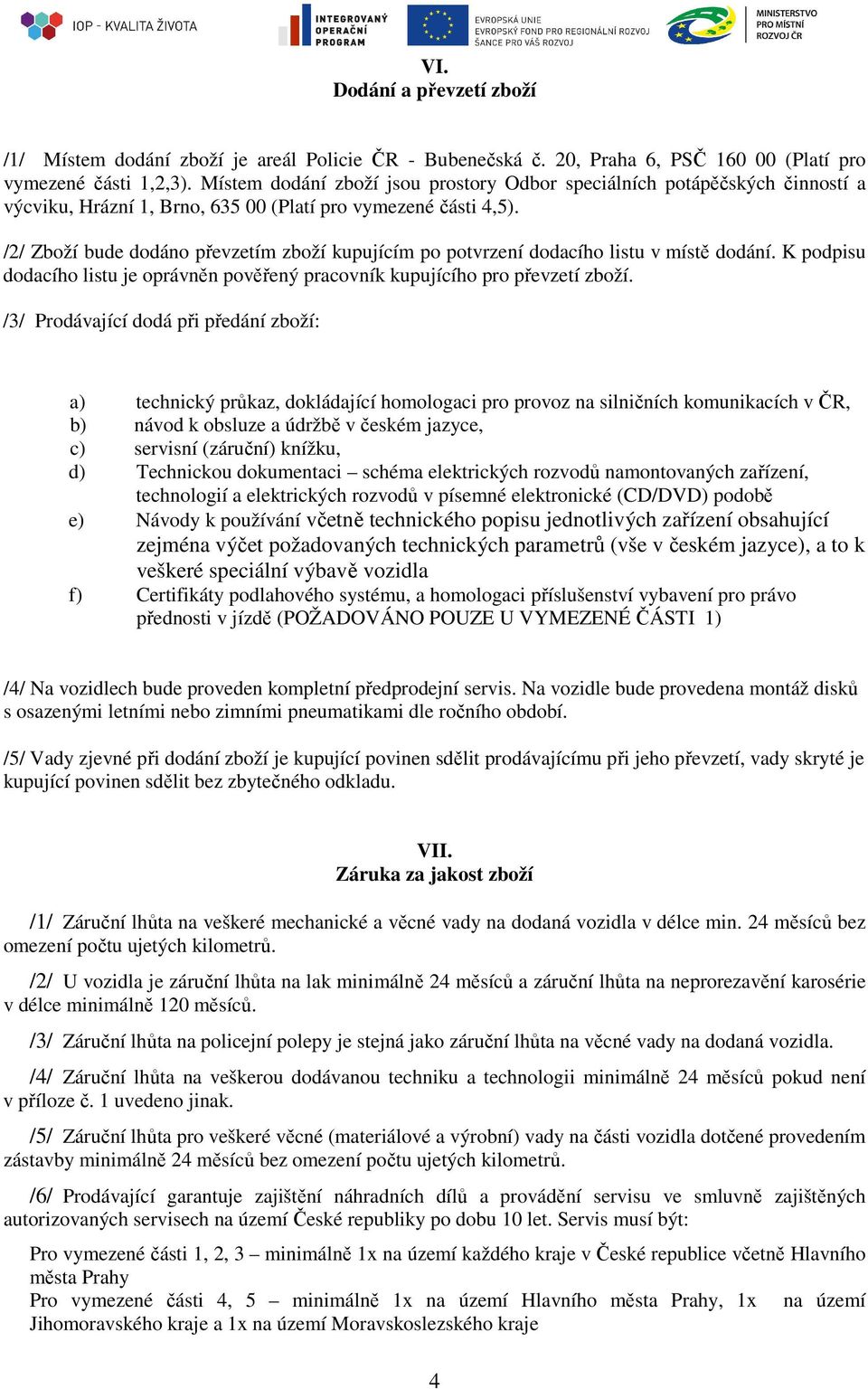 IOP - KVALITA ŽIVOTA

INTEGROVANÝ OPERAČNÍ PROGRAM

EVROPSKÁ UNIE
EVROPSKÝ FOND PRO REGIONÁLNÍ ROZVOJ
ŠANCE PRO VÁŠ ROZVOJ

MINISTERSTVO PRO MÍSTNÍ ROZVOJ ČR

VI.
Dodání a převzetí zboží

/1/ Místem dodání zboží je areál Policie ČR - Bubenečská č. 20, Praha 6, PSČ 160 00 (Platí pro vymezené části 1,2,3). Místem dodání zboží jsou prostory Odbor speciálních potápěčských činností a výcviku, Hrázní 1, Brno, 635 00 (Platí pro vymezené části 4,5).

/2/ Zboží bude dodáno převzetím zboží kupujícím po potvrzení dodacího listu v místě dodání. K podpisu dodacího listu je oprávněn pověřený pracovník kupujícího pro převzetí zboží.

/3/ Prodávající dodá při předání zboží:

a) technický průkaz, dokládající homologaci pro provoz na silničních komunikacích v ČR,
b) návod k obsluze a údržbě v českém jazyce,
c) servisní (záruční) knížku,
d) Technickou dokumentaci – schéma elektrických rozvodů namontovaných zařízení, technologií a elektrických rozvodů v písemné elektronické (CD/DVD) podobě
e) Návody k používání včetně technického popisu jednotlivých zařízení obsahující zejména výčet požadovaných technických parametrů (vše v českém jazyce), a to k veškeré speciální výbavě vozidla
f) Certifikáty podlahového systému, a homologaci příslušenství vybavení pro právo přednosti v jízdě (POŽADOVÁNO POUZE U VYMEZENÉ ČÁSTI 1)

/4/ Na vozidlech bude proveden kompletní předprodejní servis. Na vozidle bude provedena montáž disků s osazenými letními nebo zimními pneumatikami dle ročního období.

/5/ Vady zjevné při dodání zboží je kupující povinen sdělit prodávajícímu při jeho převzetí, vady skryté je kupující povinen sdělit bez zbytečného odkladu.

VII.
Záruka za jakost zboží

/1/ Záruční lhůta na veškeré mechanické a věcné vady na dodaná vozidla v délce min. 24 měsíců bez omezení počtu ujetých kilometrů.

/2/ U vozidla je záruční lhůta na lak minimálně 24 měsíců a záruční lhůta na neprorezavění karosérie v délce minimálně 120 měsíců.

/3/ Záruční lhůta na policejní polepy je stejná jako záruční lhůta na věcné vady na dodaná vozidla.

/4/ Záruční lhůta na veškerou dodávanou techniku a technologii minimálně 24 měsíců pokud není v příloze č. 1 uvedeno jinak.

/5/ Záruční lhůta pro veškeré věcné (materiálové a výrobní) vady na části vozidla dotčené provedením zástavby minimálně 24 měsíců bez omezení počtu ujetých kilometrů.

/6/ Prodávající garantuje zajištění náhradních dílů a provádění servisu ve smluvně zajištěných autorizovaných servisech na území České republiky po dobu 10 let. Servis musí být:

Pro vymezené části 1, 2, 3 – minimálně 1x na území každého kraje v České republice včetně Hlavního města Prahy
Pro vymezené části 4, 5 – minimálně 1x na území Hlavního města Prahy, 1x na území Jihomoravského kraje a 1x na území Moravskoslezského kraje

4